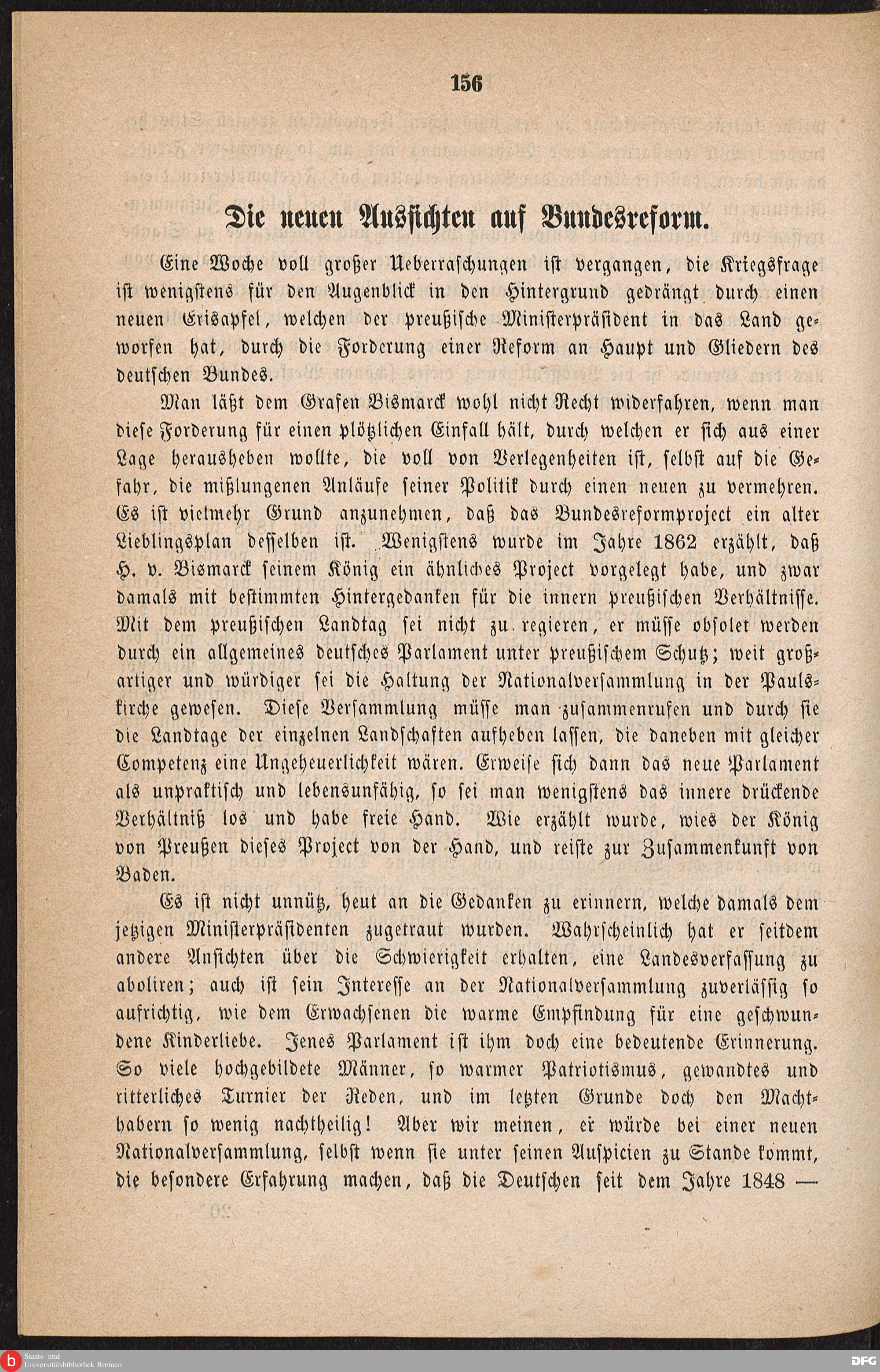 156

Die neuen Aussichten auf Bundesreform.

Eine Woche voll großer Ueberraschungen ist vergangen, die Kriegsfrage ist wenigstens für den Augenblick in den Hintergrund gedrängt durch einen neuen Erisapfel, welchen der preußische Ministerpräsident in das Land geworfen hat, durch die Forderung einer Reform an Haupt und Gliedern des deutschen Bundes.

Man läßt dem Grafen Bismarck wohl nicht Recht widerfahren, wenn man diese Forderung für einen plötzlichen Einfall hält, durch welchen er sich aus einer Lage herausheben wollte, die voll von Verlegenheiten ist, selbst auf die Gefahr, die mißlungenen Anläufe seiner Politik durch einen neuen zu vermehren. Es ist vielmehr Grund anzunehmen, daß das Bundesreformproject ein alter Lieblingsplan desselben ist. Wenigstens wurde im Jahre 1862 erzählt, daß H. v. Bismarck seinem König ein ähnliches Project vorgelegt habe, und zwar damals mit bestimmten Hintergedanken für die innern preußischen Verhältnisse. Mit dem preußischen Landtag sei nicht zu regieren, er müsse obsolet werden durch ein allgemeines deutsches Parlament unter preußischem Schutz; weit großartiger und würdiger sei die Haltung der Nationalversammlung in der Paulskirche gewesen. Diese Versammlung müsse man zusammenrufen und durch sie die Landtage der einzelnen Landschaften aufheben lassen, die daneben mit gleicher Competenz eine Ungeheuerlichkeit wären. Erweise sich dann das neue Parlament als unpraktisch und lebensunfähig, so sei man wenigstens das innere drückende Verhältniß los und habe freie Hand. Wie erzählt wurde, wies der König von Preußen dieses Project von der Hand, und reiste zur Zusammenkunft von Baden.

Es ist nicht unnütz, heut an die Gedanken zu erinnern, welche damals dem jetzigen Ministerpräsidenten zugetraut wurden. Wahrscheinlich hat er seitdem andere Ansichten über die Schwierigkeit erhalten, eine Landesverfassung zu aboliren; auch ist sein Interesse an der Nationalversammlung zuverlässig so aufrichtig, wie dem Erwachsenen die warme Empfindung für eine geschwundene Kinderliebe. Jenes Parlament ist ihm doch eine bedeutende Erinnerung. So viele hochgebildete Männer, so warmer Patriotismus, gewandtes und ritterliches Turnier der Reden, und im letzten Grunde doch den Machthabern so wenig nachtheilig! Aber wir meinen, er würde bei einer neuen Nationalversammlung, selbst wenn sie unter seinen Auspicien zu Stande kommt, die besondere Erfahrung machen, daß die Deutschen seit dem Jahre 1848 —

Staats- und Universitätsbibliothek Bremen

DFG